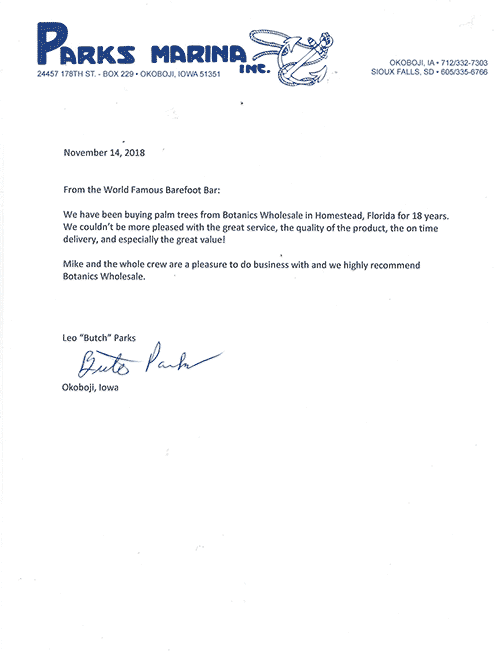 PARKS MARINA INC.

24457 178TH ST. - BOX 229 • OKOBOJI, IOWA 51351

OKOBOJI, IA • 712/332-7303
SIOUX FALLS, SD • 605/335-6766

November 14, 2018

From the World Famous Barefoot Bar:

We have been buying palm trees from Botanics Wholesale in Homestead, Florida for 18 years. We couldn't be more pleased with the great service, the quality of the product, the on time delivery, and especially the great value!

Mike and the whole crew are a pleasure to do business with and we highly recommend Botanics Wholesale.

Leo "Butch" Parks

Butch Parks

Okoboji, Iowa